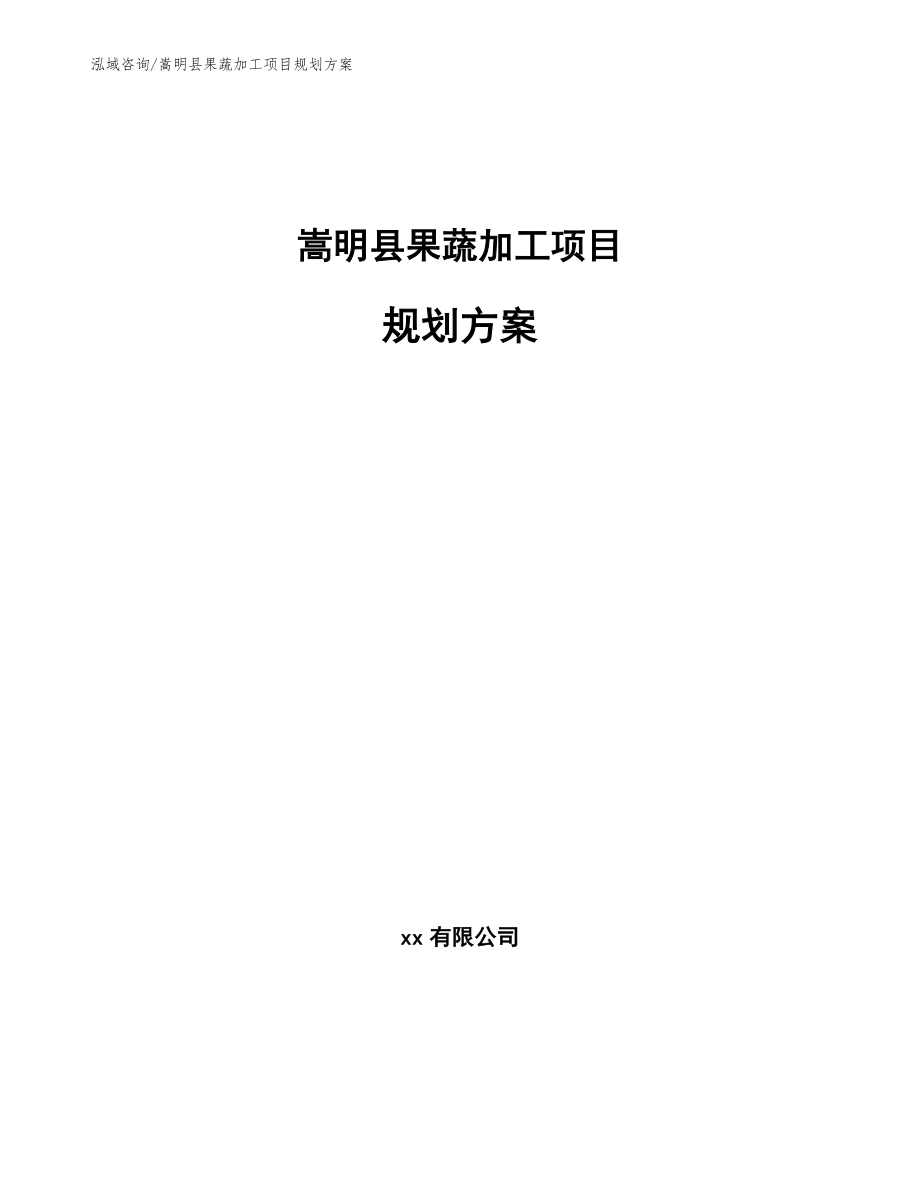 泓域咨询/嵩明县果蔬加工项目规划方案

嵩明县果蔬加工项目

规划方案

xx 有限公司